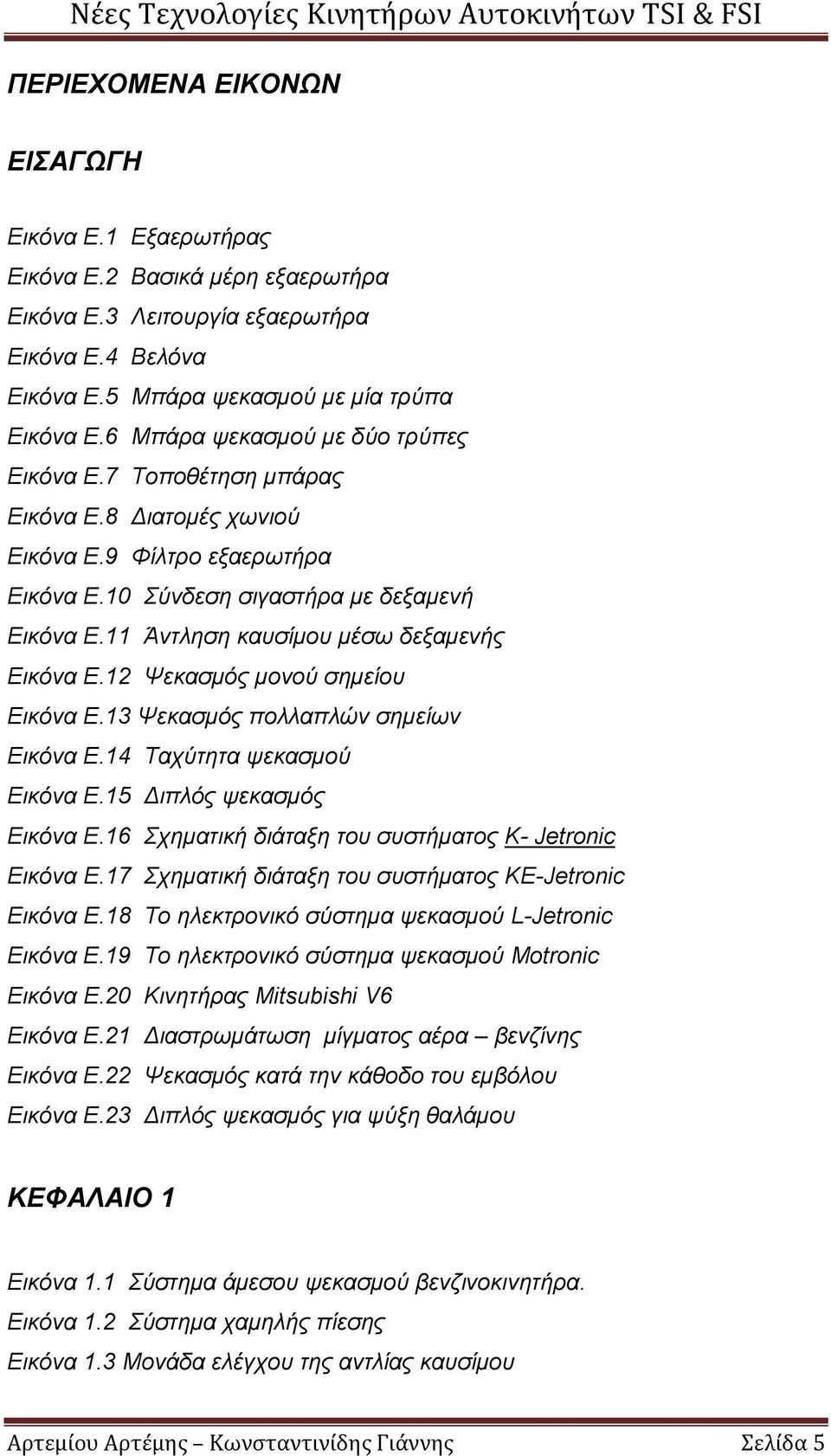 Νέες Τεχνολογίες Κινητήρων Αυτοκινήτων TSI & FSI

ΠΕΡΙΕΧΟΜΕΝΑ ΕΙΚΟΝΩΝ

ΕΙΣΑΓΩΓΗ

Εικόνα Ε.1 Εξαερωτήρας
Εικόνα Ε.2 Βασικά μέρη εξαερωτήρα
Εικόνα Ε.3 Λειτουργία εξαερωτήρα
Εικόνα Ε.4 Βελόνα
Εικόνα Ε.5 Μπάρα ψεκασμού με μία τρύπα
Εικόνα Ε.6 Μπάρα ψεκασμού με δύο τρύπες
Εικόνα Ε.7 Τοποθέτηση μπάρας
Εικόνα Ε.8 Διατομές χωνιού
Εικόνα Ε.9 Φίλτρο εξαερωτήρα
Εικόνα Ε.10 Σύνδεση σιγαστήρα με δεξαμενή
Εικόνα Ε.11 Άντληση καυσίμου μέσω δεξαμενής
Εικόνα Ε.12 Ψεκασμός μονού σημείου
Εικόνα Ε.13 Ψεκασμός πολλαπλών σημείων
Εικόνα Ε.14 Ταχύτητα ψεκασμού
Εικόνα Ε.15 Διπλός ψεκασμός
Εικόνα Ε.16 Σχηματική διάταξη του συστήματος K- Jetronic
Εικόνα Ε.17 Σχηματική διάταξη του συστήματος KE-Jetronic
Εικόνα Ε.18 Το ηλεκτρονικό σύστημα ψεκασμού L-Jetronic
Εικόνα Ε.19 Το ηλεκτρονικό σύστημα ψεκασμού Motronic
Εικόνα Ε.20 Κινητήρας Mitsubishi V6
Εικόνα Ε.21 Διαστρωμάτωση μίγματος αέρα – βενζίνης
Εικόνα Ε.22 Ψεκασμός κατά την κάθοδο του εμβόλου
Εικόνα Ε.23 Διπλός ψεκασμός για ψύξη θαλάμου

ΚΕΦΑΛΑΙΟ 1

Εικόνα 1.1 Σύστημα άμεσου ψεκασμού βενζινοκινητήρα.
Εικόνα 1.2 Σύστημα χαμηλής πίεσης
Εικόνα 1.3 Μονάδα ελέγχου της αντλίας καυσίμου

Αρτεμίου Αρτέμης – Κωνσταντινίδης Γιάννης Σελίδα 5